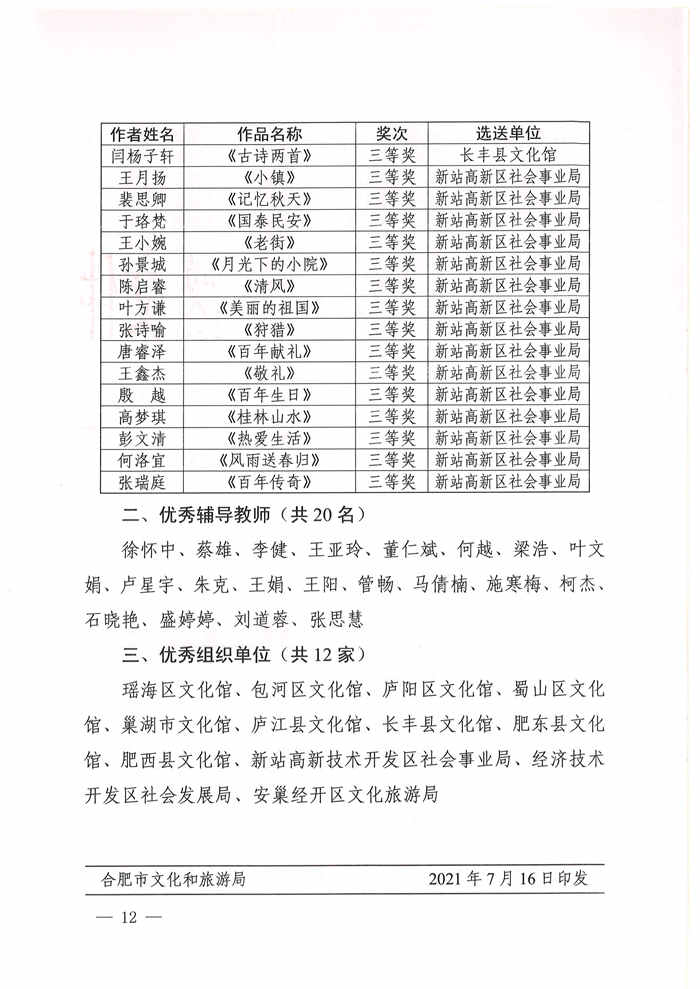 | 作者姓名 | 作品名称 | 奖次 | 选送单位 |
|---|---|---|---|
| 闫杨子轩 | 《古诗两首》 | 三等奖 | 长丰县文化馆 |
| 王月扬 | 《小镇》 | 三等奖 | 新站高新区社会事业局 |
| 裴思卿 | 《记忆秋天》 | 三等奖 | 新站高新区社会事业局 |
| 于珞梵 | 《国泰民安》 | 三等奖 | 新站高新区社会事业局 |
| 王小婉 | 《老街》 | 三等奖 | 新站高新区社会事业局 |
| 孙景城 | 《月光下的小院》 | 三等奖 | 新站高新区社会事业局 |
| 陈启睿 | 《清风》 | 三等奖 | 新站高新区社会事业局 |
| 叶方谦 | 《美丽的祖国》 | 三等奖 | 新站高新区社会事业局 |
| 张诗喻 | 《狩猎》 | 三等奖 | 新站高新区社会事业局 |
| 唐睿泽 | 《百年献礼》 | 三等奖 | 新站高新区社会事业局 |
| 王鑫杰 | 《敬礼》 | 三等奖 | 新站高新区社会事业局 |
| 殷　越 | 《百年生日》 | 三等奖 | 新站高新区社会事业局 |
| 高梦琪 | 《桂林山水》 | 三等奖 | 新站高新区社会事业局 |
| 彭文清 | 《热爱生活》 | 三等奖 | 新站高新区社会事业局 |
| 何洛宜 | 《风雨送春归》 | 三等奖 | 新站高新区社会事业局 |
| 张瑞庭 | 《百年传奇》 | 三等奖 | 新站高新区社会事业局 |

二、优秀辅导教师（共20名）

徐怀中、蔡雄、李健、王亚玲、董仁斌、何越、梁浩、叶文娟、卢星宇、朱克、王娟、王阳、管畅、马倩楠、施寒梅、柯杰、石晓艳、盛婷婷、刘道蓉、张思慧

三、优秀组织单位（共12家）

瑶海区文化馆、包河区文化馆、庐阳区文化馆、蜀山区文化馆、巢湖市文化馆、庐江县文化馆、长丰县文化馆、肥东县文化馆、肥西县文化馆、新站高新技术开发区社会事业局、经济技术开发区社会发展局、安巢经开区文化旅游局

合肥市文化和旅游局　　2021年7月16日印发

— 12 —